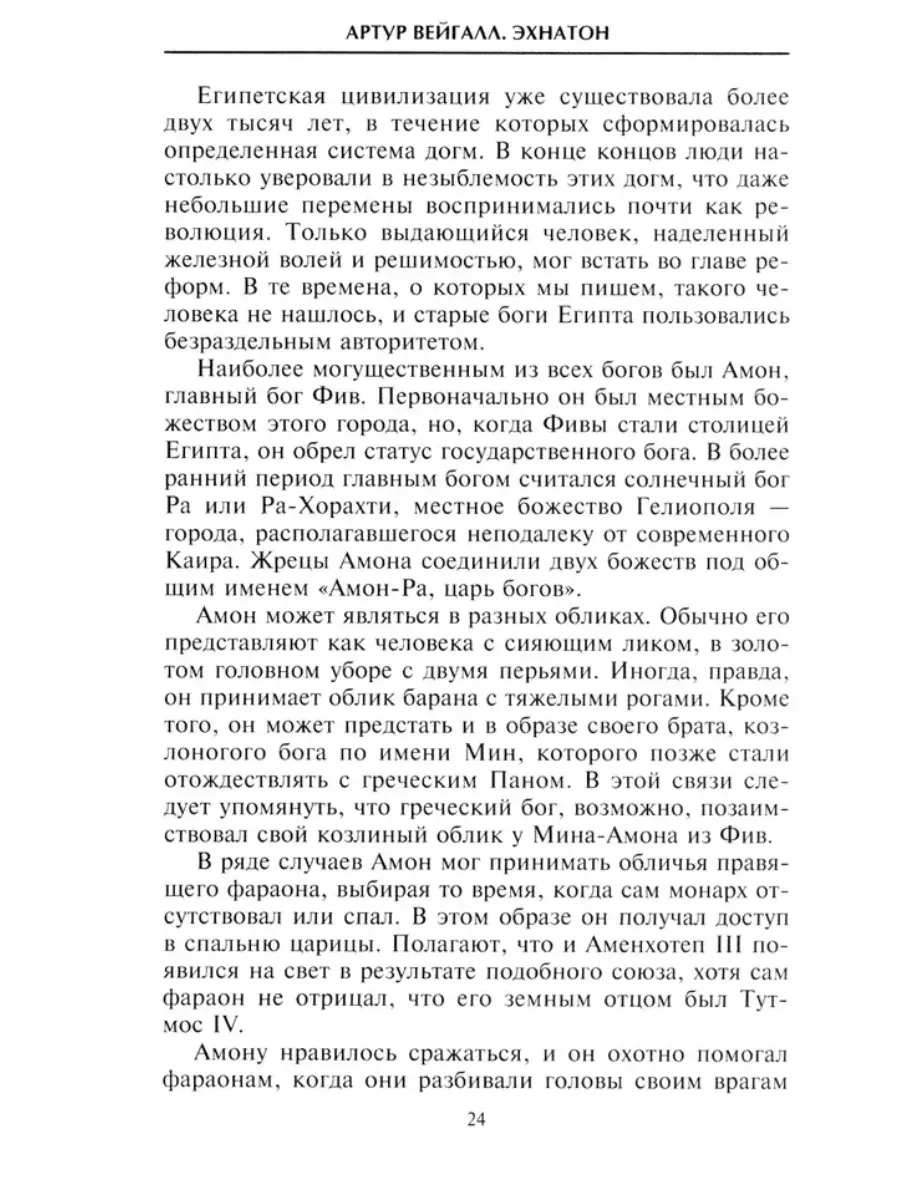 АРТУР ВЕЙГАЛЛ. ЭХНАТОН

Египетская цивилизация уже существовала более двух тысяч лет, в течение которых сформировалась определенная система догм. В конце концов люди настолько уверовали в незыблемость этих догм, что даже небольшие перемены воспринимались почти как революция. Только выдающийся человек, наделенный железной волей и решимостью, мог встать во главе реформ. В те времена, о которых мы пишем, такого человека не нашлось, и старые боги Египта пользовались безраздельным авторитетом.

Наиболее могущественным из всех богов был Амон, главный бог Фив. Первоначально он был местным божеством этого города, но, когда Фивы стали столицей Египта, он обрел статус государственного бога. В более ранний период главным богом считался солнечный бог Ра или Ра-Хорахти, местное божество Гелиополя — города, располагавшегося неподалеку от современного Каира. Жрецы Амона соединили двух божеств под общим именем «Амон-Ра, царь богов».

Амон может являться в разных обликах. Обычно его представляют как человека с сияющим ликом, в золотом головном уборе с двумя перьями. Иногда, правда, он принимает облик барана с тяжелыми рогами. Кроме того, он может предстать и в образе своего брата, козлоногого бога по имени Мин, которого позже стали отождествлять с греческим Паном. В этой связи следует упомянуть, что греческий бог, возможно, позаимствовал свой козлиный облик у Мина-Амона из Фив.

В ряде случаев Амон мог принимать обличья правящего фараона, выбирая то время, когда сам монарх отсутствовал или спал. В этом образе он получал доступ в спальню царицы. Полагают, что и Аменхотеп III появился на свет в результате подобного союза, хотя сам фараон не отрицал, что его земным отцом был Тутмос IV.

Амону нравилось сражаться, и он охотно помогал фараонам, когда они разбивали головы своим врагам

24